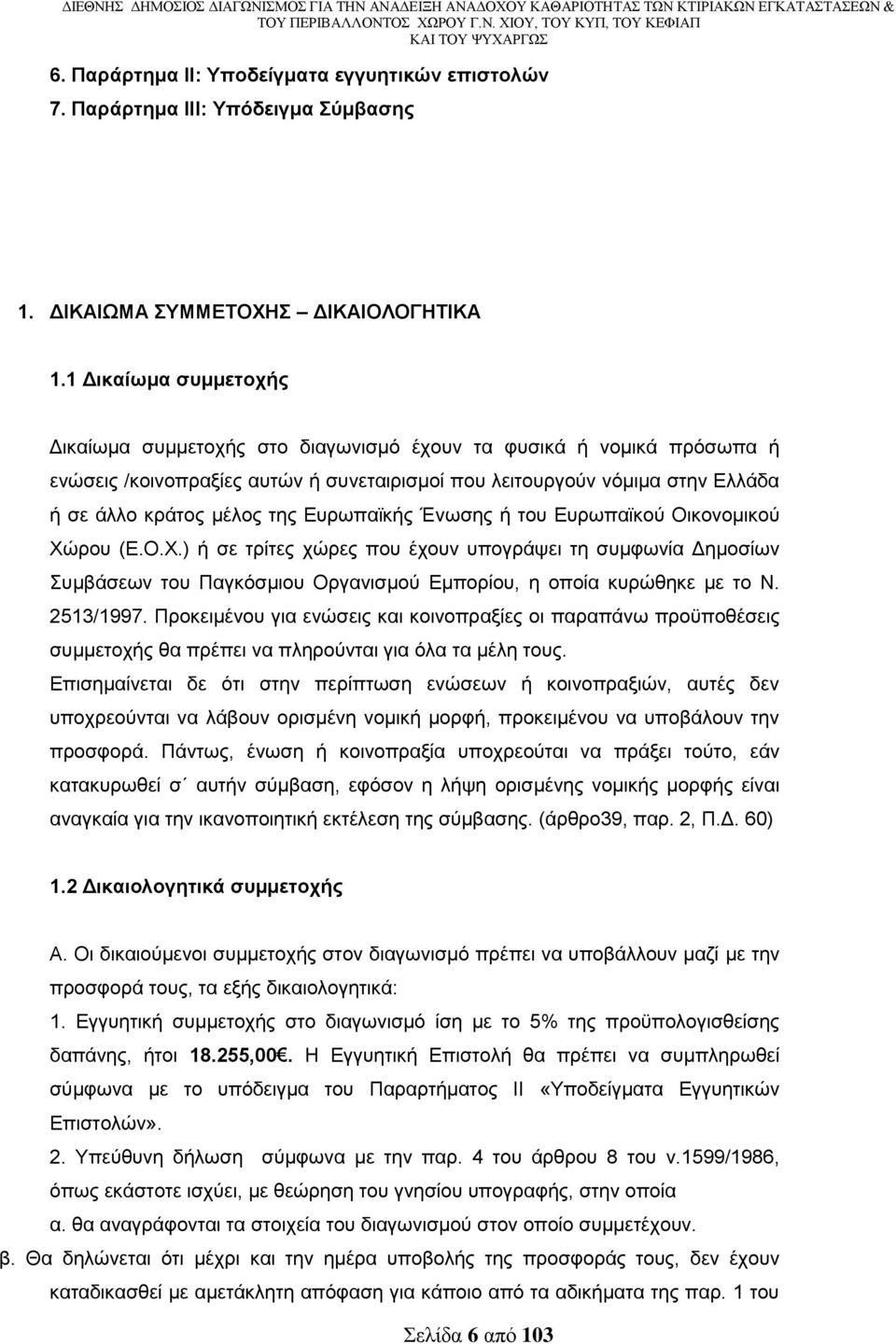 ΔΙΕΘΝΗΣ ΔΗΜΟΣΙΟΣ ΔΙΑΓΩΝΙΣΜΟΣ ΓΙΑ ΤΗΝ ΑΝΑΔΕΙΞΗ ΑΝΑΔΟΧΟΥ ΚΑΘΑΡΙΟΤΗΤΑΣ ΤΩΝ ΚΤΙΡΙΑΚΩΝ ΕΓΚΑΤΑΣΤΑΣΕΩΝ & ΤΟΥ ΠΕΡΙΒΑΛΛΟΝΤΟΣ ΧΩΡΟΥ Γ.Ν. ΧΙΟΥ, ΤΟΥ ΚΥΠ, ΤΟΥ ΚΕΦΙΑΠ ΚΑΙ ΤΟΥ ΨΥΧΑΡΓΩΣ

6. Παράρτημα ΙΙ: Υποδείγματα εγγυητικών επιστολών
7. Παράρτημα ΙΙΙ: Υπόδειγμα Σύμβασης

1. ΔΙΚΑΙΩΜΑ ΣΥΜΜΕΤΟΧΗΣ – ΔΙΚΑΙΟΛΟΓΗΤΙΚΑ

1.1 Δικαίωμα συμμετοχής

Δικαίωμα συμμετοχής στο διαγωνισμό έχουν τα φυσικά ή νομικά πρόσωπα ή ενώσεις /κοινοπραξίες αυτών ή συνεταιρισμοί που λειτουργούν νόμιμα στην Ελλάδα ή σε άλλο κράτος μέλος της Ευρωπαϊκής Ένωσης ή του Ευρωπαϊκού Οικονομικού Χώρου (Ε.Ο.Χ.) ή σε τρίτες χώρες που έχουν υπογράψει τη συμφωνία Δημοσίων Συμβάσεων του Παγκόσμιου Οργανισμού Εμπορίου, η οποία κυρώθηκε με το Ν. 2513/1997. Προκειμένου για ενώσεις και κοινοπραξίες οι παραπάνω προϋποθέσεις συμμετοχής θα πρέπει να πληρούνται για όλα τα μέλη τους.
Επισημαίνεται δε ότι στην περίπτωση ενώσεων ή κοινοπραξιών, αυτές δεν υποχρεούνται να λάβουν ορισμένη νομική μορφή, προκειμένου να υποβάλουν την προσφορά. Πάντως, ένωση ή κοινοπραξία υποχρεούται να πράξει τούτο, εάν κατακυρωθεί σ΄ αυτήν σύμβαση, εφόσον η λήψη ορισμένης νομικής μορφής είναι αναγκαία για την ικανοποιητική εκτέλεση της σύμβασης. (άρθρο39, παρ. 2, Π.Δ. 60)

1.2 Δικαιολογητικά συμμετοχής

Α. Οι δικαιούμενοι συμμετοχής στον διαγωνισμό πρέπει να υποβάλλουν μαζί με την προσφορά τους, τα εξής δικαιολογητικά:
1. Εγγυητική συμμετοχής στο διαγωνισμό ίση με το 5% της προϋπολογισθείσης δαπάνης, ήτοι 18.255,00€. Η Εγγυητική Επιστολή θα πρέπει να συμπληρωθεί σύμφωνα με το υπόδειγμα του Παραρτήματος ΙΙ «Υποδείγματα Εγγυητικών Επιστολών».
2. Υπεύθυνη δήλωση σύμφωνα με την παρ. 4 του άρθρου 8 του ν.1599/1986, όπως εκάστοτε ισχύει, με θεώρηση του γνησίου υπογραφής, στην οποία
α. θα αναγράφονται τα στοιχεία του διαγωνισμού στον οποίο συμμετέχουν.
β. Θα δηλώνεται ότι μέχρι και την ημέρα υποβολής της προσφοράς τους, δεν έχουν καταδικασθεί με αμετάκλητη απόφαση για κάποιο από τα αδικήματα της παρ. 1 του

Σελίδα 6 από 103